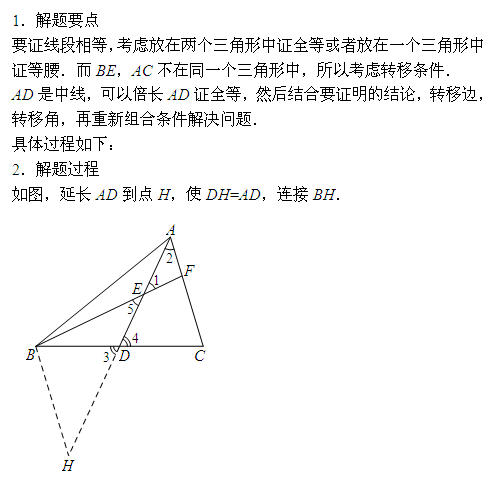 1．解题要点

要证线段相等，考虑放在两个三角形中证全等或者放在一个三角形中证等腰．而 $BE$，$AC$ 不在同一个三角形中，所以考虑转移条件．

$AD$ 是中线，可以倍长 $AD$ 证全等，然后结合要证明的结论，转移边，转移角，再重新组合条件解决问题．

具体过程如下：

2．解题过程

如图，延长 $AD$ 到点 $H$，使 $DH=AD$，连接 $BH$．

A
2
F
1
E
5
4
B
3
D
C
H